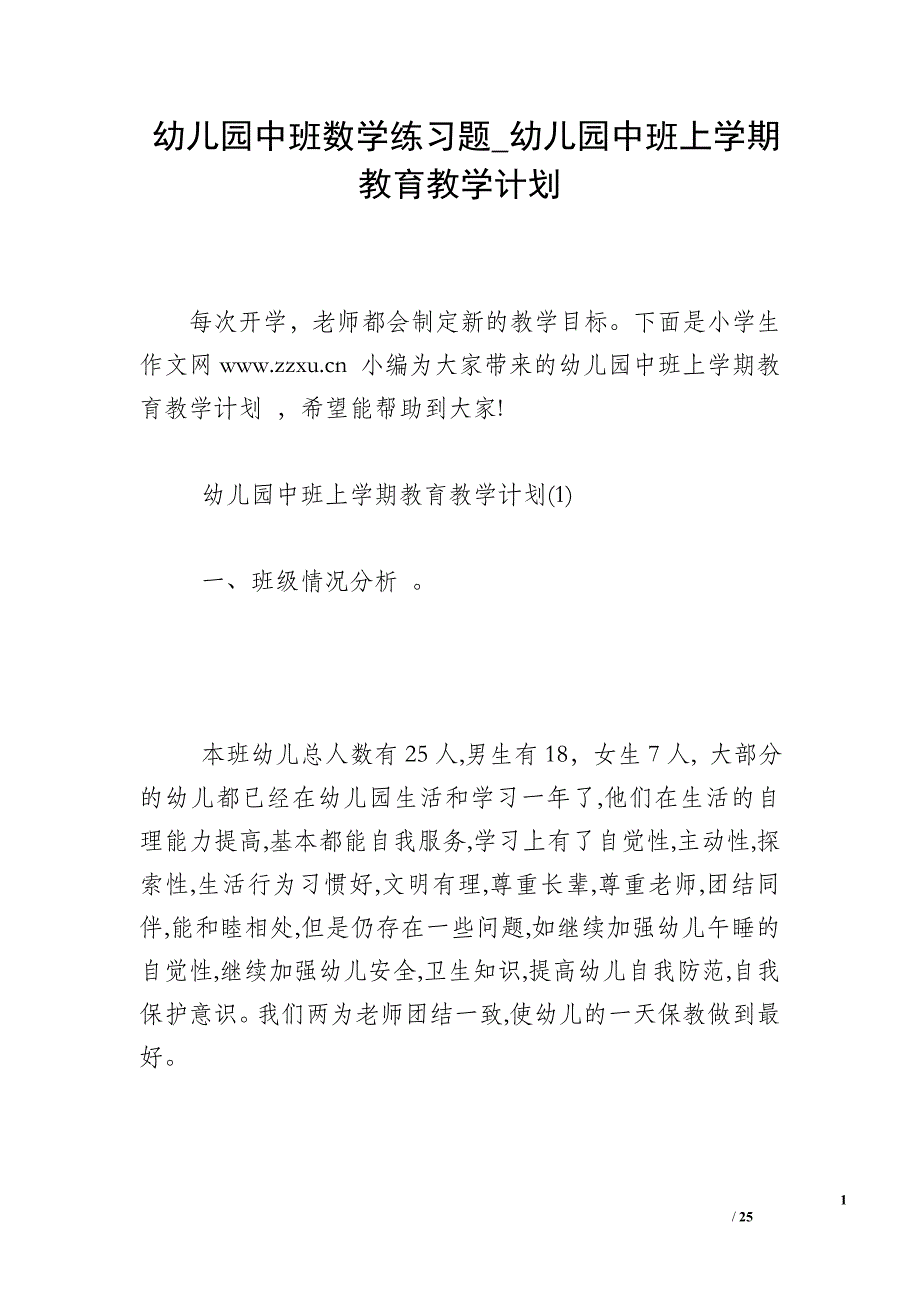 幼儿园中班数学练习题_幼儿园中班上学期教育教学计划

每次开学，老师都会制定新的教学目标。下面是小学生作文网 www.zzxu.cn 小编为大家带来的幼儿园中班上学期教育教学计划 ，希望能帮助到大家!

幼儿园中班上学期教育教学计划(1)

一、班级情况分析 。

本班幼儿总人数有 25 人,男生有 18，女生 7 人，大部分的幼儿都已经在幼儿园生活和学习一年了,他们在生活的自理能力提高,基本都能自我服务,学习上有了自觉性,主动性,探索性,生活行为习惯好,文明有理,尊重长辈,尊重老师,团结同伴,能和睦相处,但是仍存在一些问题,如继续加强幼儿午睡的自觉性,继续加强幼儿安全,卫生知识,提高幼儿自我防范,自我保护意识。我们两为老师团结一致,使幼儿的一天保教做到最好。

1

/ 25